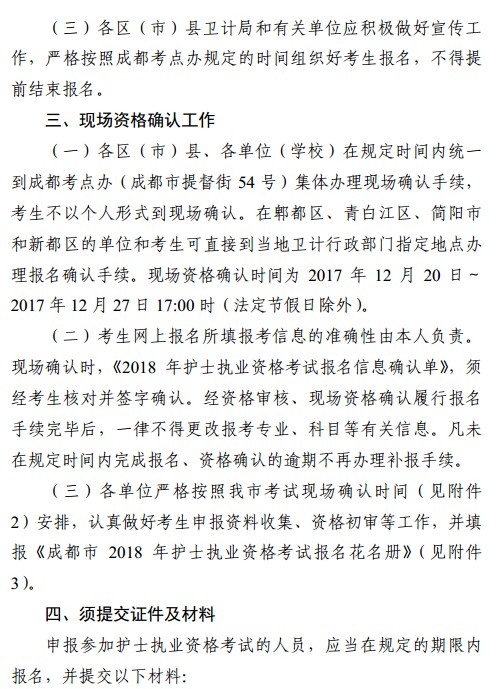 （三）各区（市）县卫计局和有关单位应积极做好宣传工作，严格按照成都考点办规定的时间组织好考生报名，不得提前结束报名。

三、现场资格确认工作

（一）各区（市）县、各单位（学校）在规定时间内统一到成都考点办（成都市提督街 54 号）集体办理现场确认手续，考生不以个人形式到现场确认。在郫都区、青白江区、简阳市和新都区的单位和考生可直接到当地卫计行政部门指定地点办理报名确认手续。现场资格确认时间为 2017 年 12 月 20 日～2017 年 12 月 27 日 17:00 时（法定节假日除外）。

（二）考生网上报名所填报考信息的准确性由本人负责。现场确认时，《2018 年护士执业资格考试报名信息确认单》，须经考生核对并签字确认。经资格审核、现场资格确认履行报名手续完毕后，一律不得更改报考专业、科目等有关信息。凡未在规定时间内完成报名、资格确认的逾期不再办理补报手续。

（三）各单位严格按照我市考试现场确认时间（见附件 2）安排，认真做好考生申报资料收集、资格初审等工作，并填报《成都市 2018 年护士执业资格考试报名花名册》（见附件 3）。

四、须提交证件及材料

申报参加护士执业资格考试的人员，应当在规定的期限内报名，并提交以下材料：